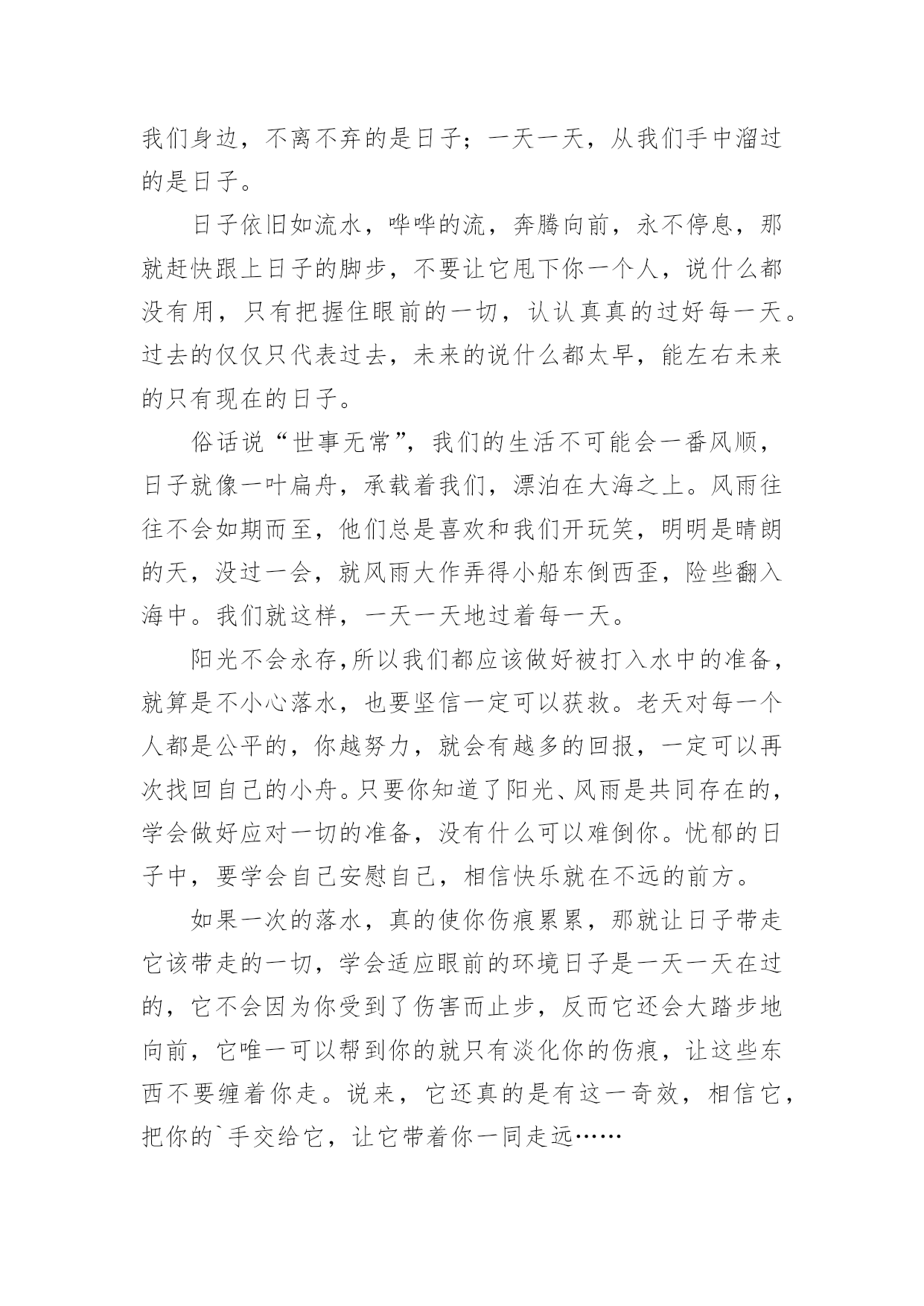 我们身边，不离不弃的是日子；一天一天，从我们手中溜过的是日子。

日子依旧如流水，哗哗的流，奔腾向前，永不停息，那就赶快跟上日子的脚步，不要让它甩下你一个人，说什么都没有用，只有把握住眼前的一切，认认真真的过好每一天。过去的仅仅只代表过去，未来的说什么都太早，能左右未来的只有现在的日子。

俗话说“世事无常”，我们的生活不可能会一番风顺，日子就像一叶扁舟，承载着我们，漂泊在大海之上。风雨往往不会如期而至，他们总是喜欢和我们开玩笑，明明是晴朗的天，没过一会，就风雨大作弄得小船东倒西歪，险些翻入海中。我们就这样，一天一天地过着每一天。

阳光不会永存,所以我们都应该做好被打入水中的准备，就算是不小心落水，也要坚信一定可以获救。老天对每一个人都是公平的，你越努力，就会有越多的回报，一定可以再次找回自己的小舟。只要你知道了阳光、风雨是共同存在的，学会做好应对一切的准备，没有什么可以难倒你。忧郁的日子中，要学会自己安慰自己，相信快乐就在不远的前方。

如果一次的落水，真的使你伤痕累累，那就让日子带走它该带走的一切，学会适应眼前的环境日子是一天一天在过的，它不会因为你受到了伤害而止步，反而它还会大踏步地向前，它唯一可以帮到你的就只有淡化你的伤痕，让这些东西不要缠着你走。说来，它还真的是有这一奇效，相信它，把你的`手交给它，让它带着你一同走远……